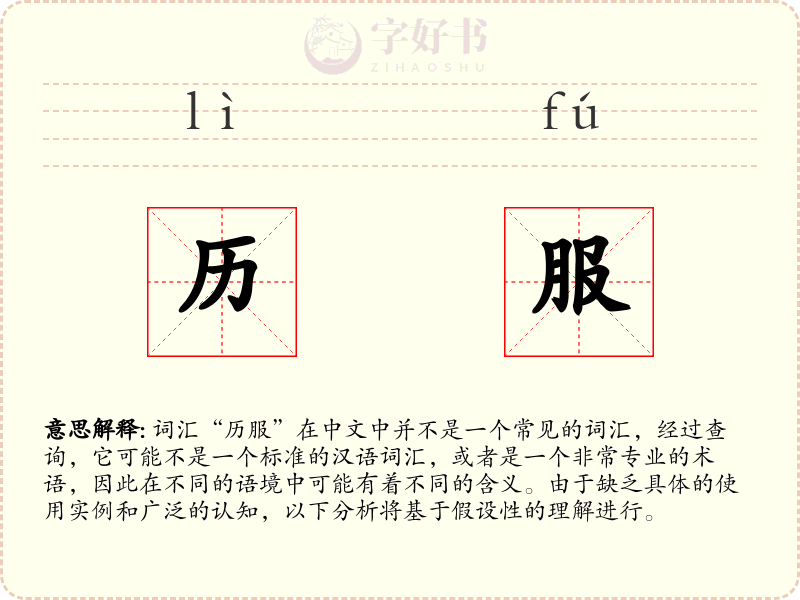 字好书
ZIHAOSHU

lì fú

历 服

意思解释: 词汇“历服”在中文中并不是一个常见的词汇，经过查询，它可能不是一个标准的汉语词汇，或者是一个非常专业的术语，因此在不同的语境中可能有着不同的含义。由于缺乏具体的使用实例和广泛的认知，以下分析将基于假设性的理解进行。